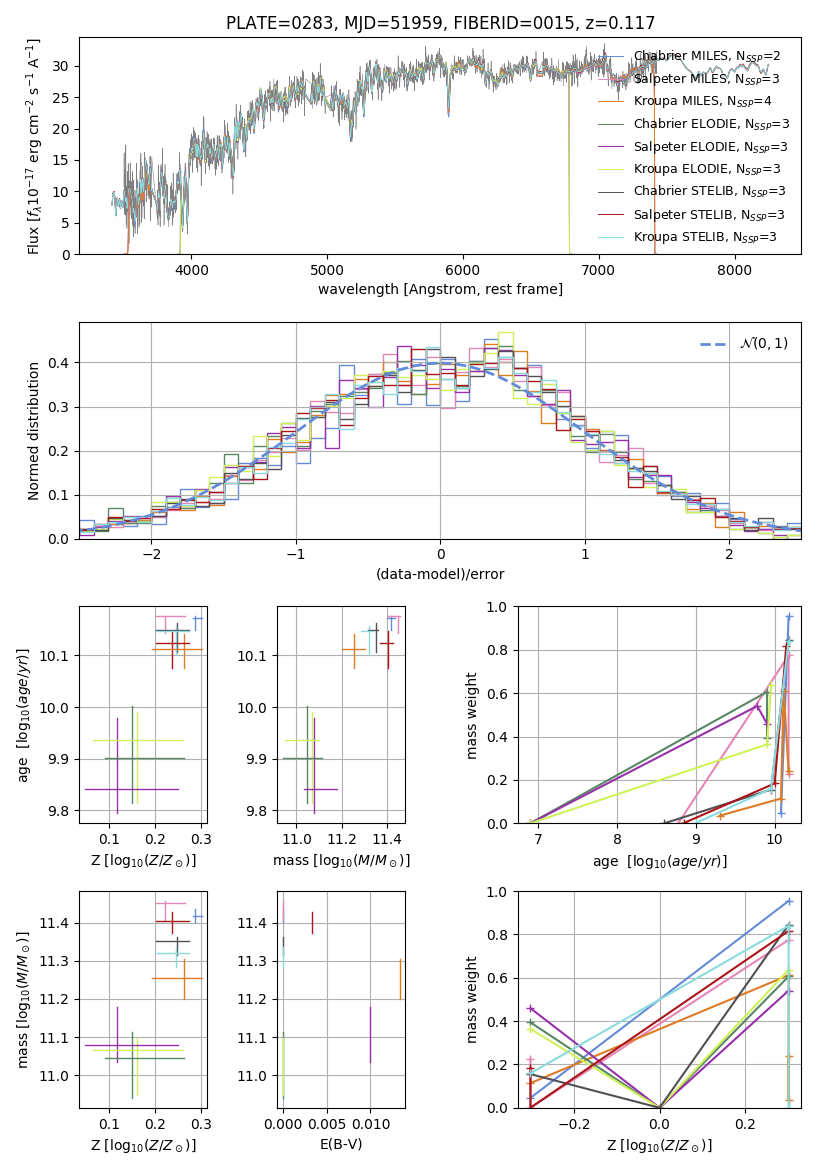 PLATE=0283, MJD=51959, FIBERID=0015, z=0.117

Flux [$f_\lambda 10^{-17}$ erg cm$^{-2}$ s$^{-1}$ A$^{-1}$]

0
5
10
15
20
25
30

4000
5000
6000
7000
8000

wavelength [Angstrom, rest frame]

Chabrier MILES, N$_{SSP}$=2
Salpeter MILES, N$_{SSP}$=3
Kroupa MILES, N$_{SSP}$=4
Chabrier ELODIE, N$_{SSP}$=3
Salpeter ELODIE, N$_{SSP}$=3
Kroupa ELODIE, N$_{SSP}$=3
Chabrier STELIB, N$_{SSP}$=3
Salpeter STELIB, N$_{SSP}$=3
Kroupa STELIB, N$_{SSP}$=3

Normed distribution

0.0
0.1
0.2
0.3
0.4

−2
−1
0
1
2

(data-model)/error

$\mathcal{N}(0,1)$

age [$\log_{10}(age/yr)$]

9.8
9.9
10.0
10.1

0.1
0.2
0.3

Z [$\log_{10}(Z/Z_\odot)$]

9.8
9.9
10.0
10.1

11.0
11.2
11.4

mass [$\log_{10}(M/M_\odot)$]

mass weight

0.0
0.2
0.4
0.6
0.8
1.0

7
8
9
10

age [$\log_{10}(age/yr)$]

mass [$\log_{10}(M/M_\odot)$]

11.0
11.1
11.2
11.3
11.4

0.1
0.2
0.3

Z [$\log_{10}(Z/Z_\odot)$]

11.0
11.1
11.2
11.3
11.4

0.000
0.005
0.010

E(B-V)

mass weight

0.0
0.2
0.4
0.6
0.8
1.0

−0.2
0.0
0.2

Z [$\log_{10}(Z/Z_\odot)$]